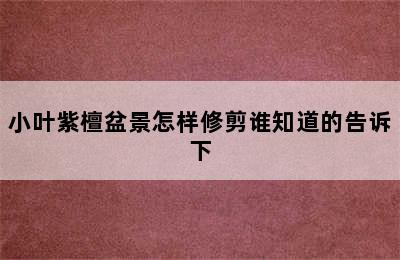 小叶紫檀盆景怎样修剪谁知道的告诉下